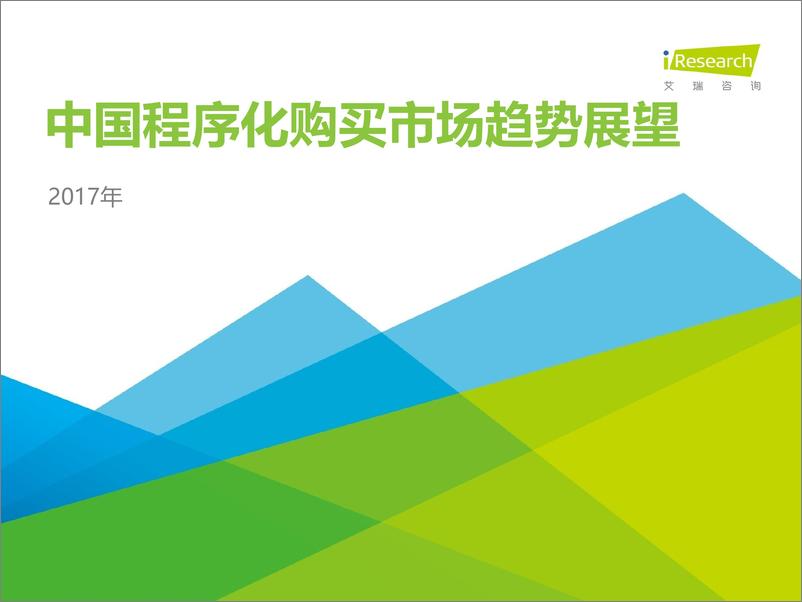 iResearch
艾瑞咨询

中国程序化购买市场趋势展望

2017年